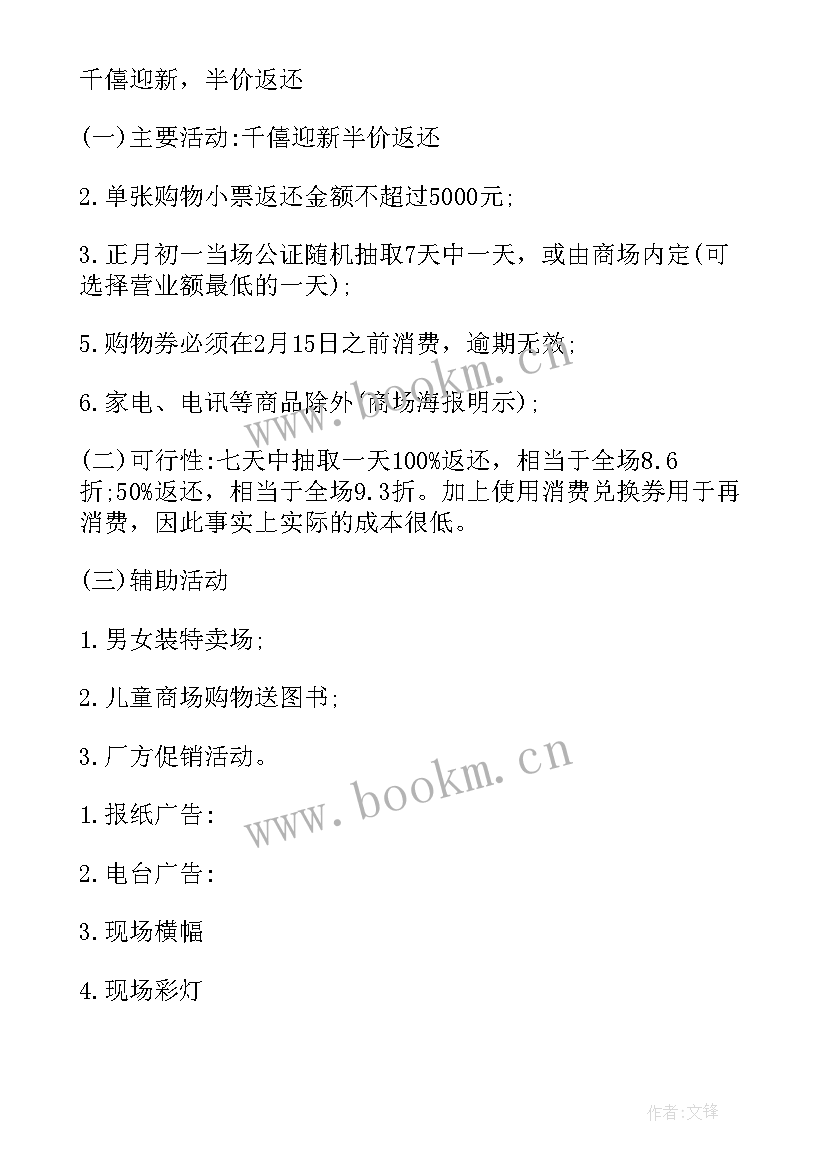 千僖迎新，半价返还

(一)主要活动:千僖迎新半价返还

2.单张购物小票返还金额不超过5000元;

3.正月初一当场公证随机抽取7天中一天，或由商场内定(可选择营业额最低的一天);

5.购物券必须在2月15日之前消费，逾期无效;

6.家电、电讯等商品除外(商场海报明示);

(二)可行性:七天中抽取一天100%返还，相当于全场8.6折;50%返还，相当于全场9.3折。加上使用消费兑换券用于再消费，因此事实上实际的成本很低。

(三)辅助活动

1.男女装特卖场;

2.儿童商场购物送图书;

3.厂方促销活动。

1.报纸广告:

2.电台广告:

3.现场横幅

4.现场彩灯

www.bookm.cn

www.bookm.cn

作者:文锋